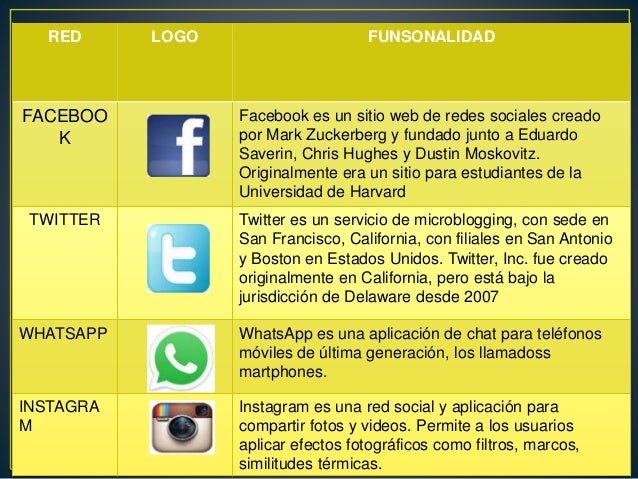 | RED | LOGO | FUNSONALIDAD |
|---|---|---|
| FACEBOOK |  | Facebook es un sitio web de redes sociales creado por Mark Zuckerberg y fundado junto a Eduardo Saverin, Chris Hughes y Dustin Moskovitz. Originalmente era un sitio para estudiantes de la Universidad de Harvard |
| TWITTER |  | Twitter es un servicio de microblogging, con sede en San Francisco, California, con filiales en San Antonio y Boston en Estados Unidos. Twitter, Inc. fue creado originalmente en California, pero está bajo la jurisdicción de Delaware desde 2007 |
| WHATSAPP |  | WhatsApp es una aplicación de chat para teléfonos móviles de última generación, los llamadoss martphones. |
| INSTAGRAM |  | Instagram es una red social y aplicación para compartir fotos y videos. Permite a los usuarios aplicar efectos fotográficos como filtros, marcos, similitudes térmicas. |